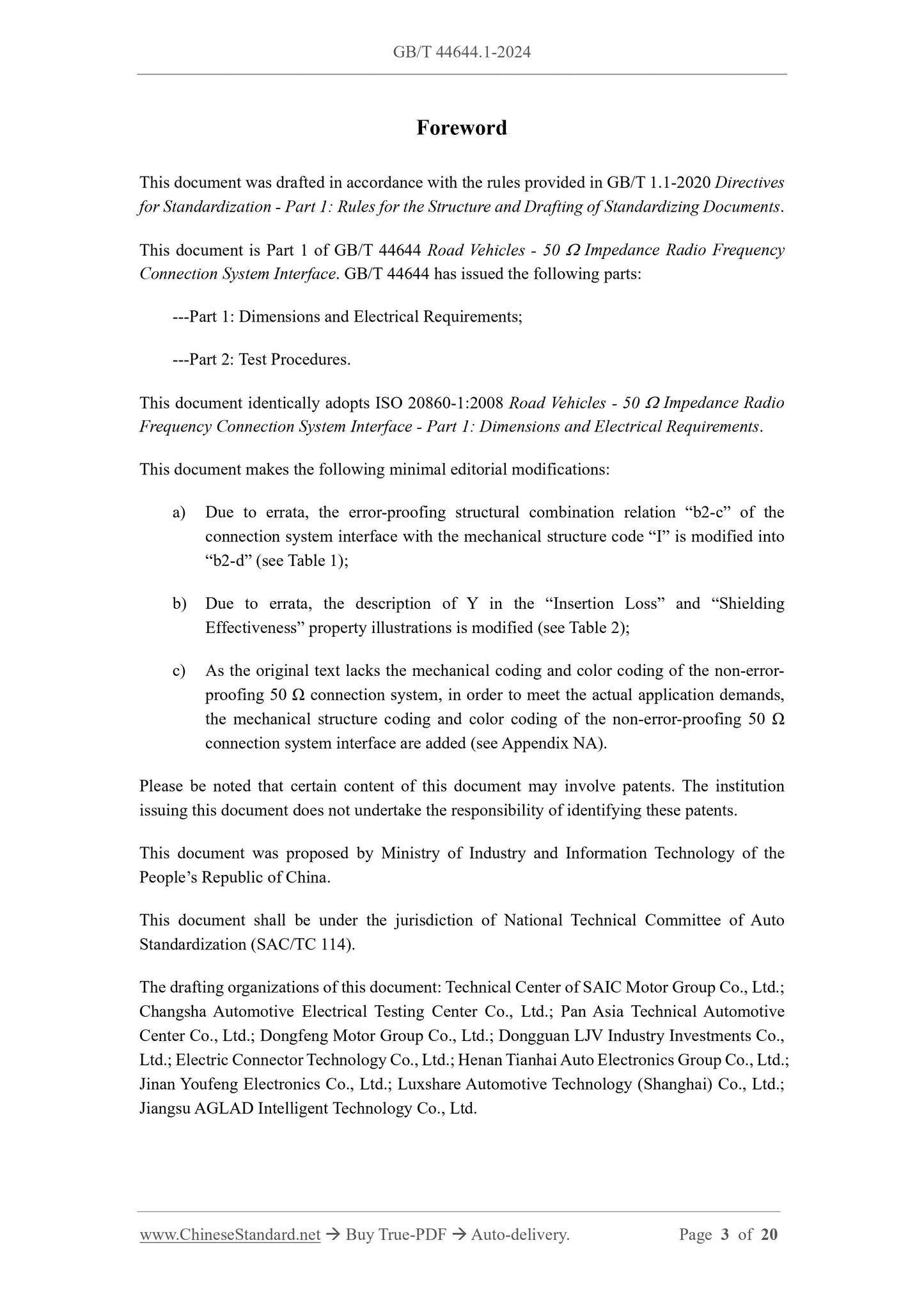 GB/T 44644.1-2024

Foreword

This document was drafted in accordance with the rules provided in GB/T 1.1-2020 Directives for Standardization - Part 1: Rules for the Structure and Drafting of Standardizing Documents.

This document is Part 1 of GB/T 44644 Road Vehicles - 50 Ω Impedance Radio Frequency Connection System Interface. GB/T 44644 has issued the following parts:

---Part 1: Dimensions and Electrical Requirements;

---Part 2: Test Procedures.

This document identically adopts ISO 20860-1:2008 Road Vehicles - 50 Ω Impedance Radio Frequency Connection System Interface - Part 1: Dimensions and Electrical Requirements.

This document makes the following minimal editorial modifications:

a) Due to errata, the error-proofing structural combination relation “b2-c” of the connection system interface with the mechanical structure code “I” is modified into “b2-d” (see Table 1);

b) Due to errata, the description of Y in the “Insertion Loss” and “Shielding Effectiveness” property illustrations is modified (see Table 2);

c) As the original text lacks the mechanical coding and color coding of the non-error-proofing 50 Ω connection system, in order to meet the actual application demands, the mechanical structure coding and color coding of the non-error-proofing 50 Ω connection system interface are added (see Appendix NA).

Please be noted that certain content of this document may involve patents. The institution issuing this document does not undertake the responsibility of identifying these patents.

This document was proposed by Ministry of Industry and Information Technology of the People’s Republic of China.

This document shall be under the jurisdiction of National Technical Committee of Auto Standardization (SAC/TC 114).

The drafting organizations of this document: Technical Center of SAIC Motor Group Co., Ltd.; Changsha Automotive Electrical Testing Center Co., Ltd.; Pan Asia Technical Automotive Center Co., Ltd.; Dongfeng Motor Group Co., Ltd.; Dongguan LJV Industry Investments Co., Ltd.; Electric Connector Technology Co., Ltd.; Henan Tianhai Auto Electronics Group Co., Ltd.; Jinan Youfeng Electronics Co., Ltd.; Luxshare Automotive Technology (Shanghai) Co., Ltd.; Jiangsu AGLAD Intelligent Technology Co., Ltd.

www.ChineseStandard.net → Buy True-PDF → Auto-delivery. Page 3 of 20